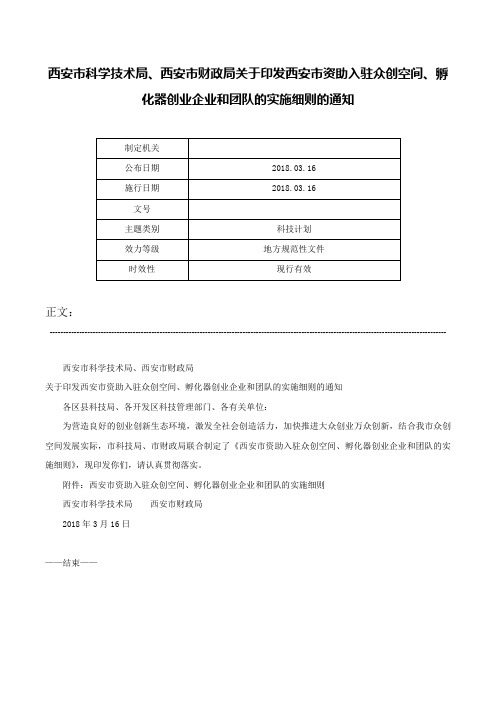 西安市科学技术局、西安市财政局关于印发西安市资助入驻众创空间、孵化器创业企业和团队的实施细则的通知

| 制定机关 | |
|---|---|
| 公布日期 | 2018.03.16 |
| 施行日期 | 2018.03.16 |
| 文号 | |
| 主题类别 | 科技计划 |
| 效力等级 | 地方规范性文件 |
| 时效性 | 现行有效 |

正文：

西安市科学技术局、西安市财政局

关于印发西安市资助入驻众创空间、孵化器创业企业和团队的实施细则的通知

各区县科技局、各开发区科技管理部门、各有关单位：

为营造良好的创业创新生态环境，激发全社会创造活力，加快推进大众创业万众创新，结合我市众创空间发展实际，市科技局、市财政局联合制定了《西安市资助入驻众创空间、孵化器创业企业和团队的实施细则》，现印发你们，请认真贯彻落实。

附件：西安市资助入驻众创空间、孵化器创业企业和团队的实施细则

西安市科学技术局　　西安市财政局

2018年3月16日

——结束——